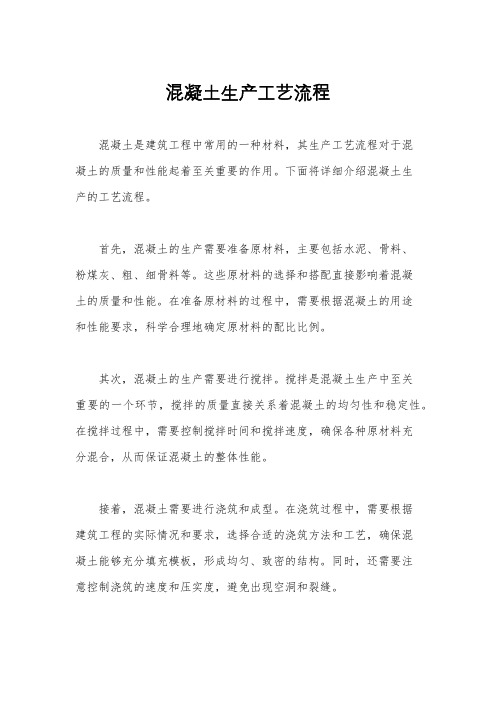 混凝土生产工艺流程

混凝土是建筑工程中常用的一种材料，其生产工艺流程对于混凝土的质量和性能起着至关重要的作用。下面将详细介绍混凝土生产的工艺流程。

首先，混凝土的生产需要准备原材料，主要包括水泥、骨料、粉煤灰、粗、细骨料等。这些原材料的选择和搭配直接影响着混凝土的质量和性能。在准备原材料的过程中，需要根据混凝土的用途和性能要求，科学合理地确定原材料的配比比例。

其次，混凝土的生产需要进行搅拌。搅拌是混凝土生产中至关重要的一个环节，搅拌的质量直接关系着混凝土的均匀性和稳定性。在搅拌过程中，需要控制搅拌时间和搅拌速度，确保各种原材料充分混合，从而保证混凝土的整体性能。

接着，混凝土需要进行浇筑和成型。在浇筑过程中，需要根据建筑工程的实际情况和要求，选择合适的浇筑方法和工艺，确保混凝土能够充分填充模板，形成均匀、致密的结构。同时，还需要注意控制浇筑的速度和压实度，避免出现空洞和裂缝。